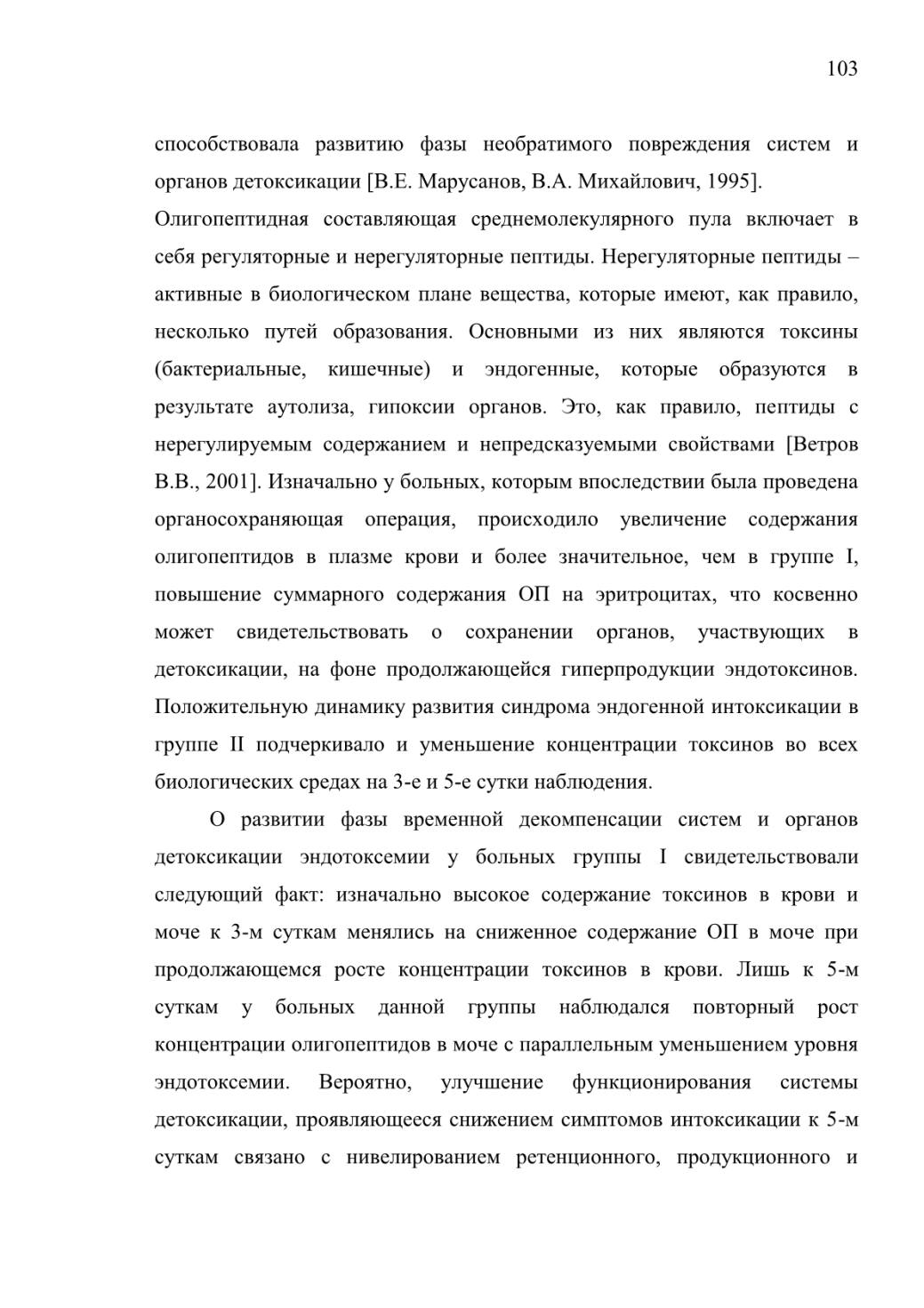 103

способствовала развитию фазы необратимого повреждения систем и органов детоксикации [В.Е. Марусанов, В.А. Михайлович, 1995].

Олигопептидная составляющая среднемолекулярного пула включает в себя регуляторные и нерегуляторные пептиды. Нерегуляторные пептиды – активные в биологическом плане вещества, которые имеют, как правило, несколько путей образования. Основными из них являются токсины (бактериальные, кишечные) и эндогенные, которые образуются в результате аутолиза, гипоксии органов. Это, как правило, пептиды с нерегулируемым содержанием и непредсказуемыми свойствами [Ветров В.В., 2001]. Изначально у больных, которым впоследствии была проведена органосохраняющая операция, происходило увеличение содержания олигопептидов в плазме крови и более значительное, чем в группе I, повышение суммарного содержания ОП на эритроцитах, что косвенно может свидетельствовать о сохранении органов, участвующих в детоксикации, на фоне продолжающейся гиперпродукции эндотоксинов. Положительную динамику развития синдрома эндогенной интоксикации в группе II подчеркивало и уменьшение концентрации токсинов во всех биологических средах на 3-е и 5-е сутки наблюдения.

О развитии фазы временной декомпенсации систем и органов детоксикации эндотоксемии у больных группы I свидетельствовали следующий факт: изначально высокое содержание токсинов в крови и моче к 3-м суткам менялись на сниженное содержание ОП в моче при продолжающемся росте концентрации токсинов в крови. Лишь к 5-м суткам у больных данной группы наблюдался повторный рост концентрации олигопептидов в моче с параллельным уменьшением уровня эндотоксемии. Вероятно, улучшение функционирования системы детоксикации, проявляющееся снижением симптомов интоксикации к 5-м суткам связано с нивелированием ретенционного, продукционного и